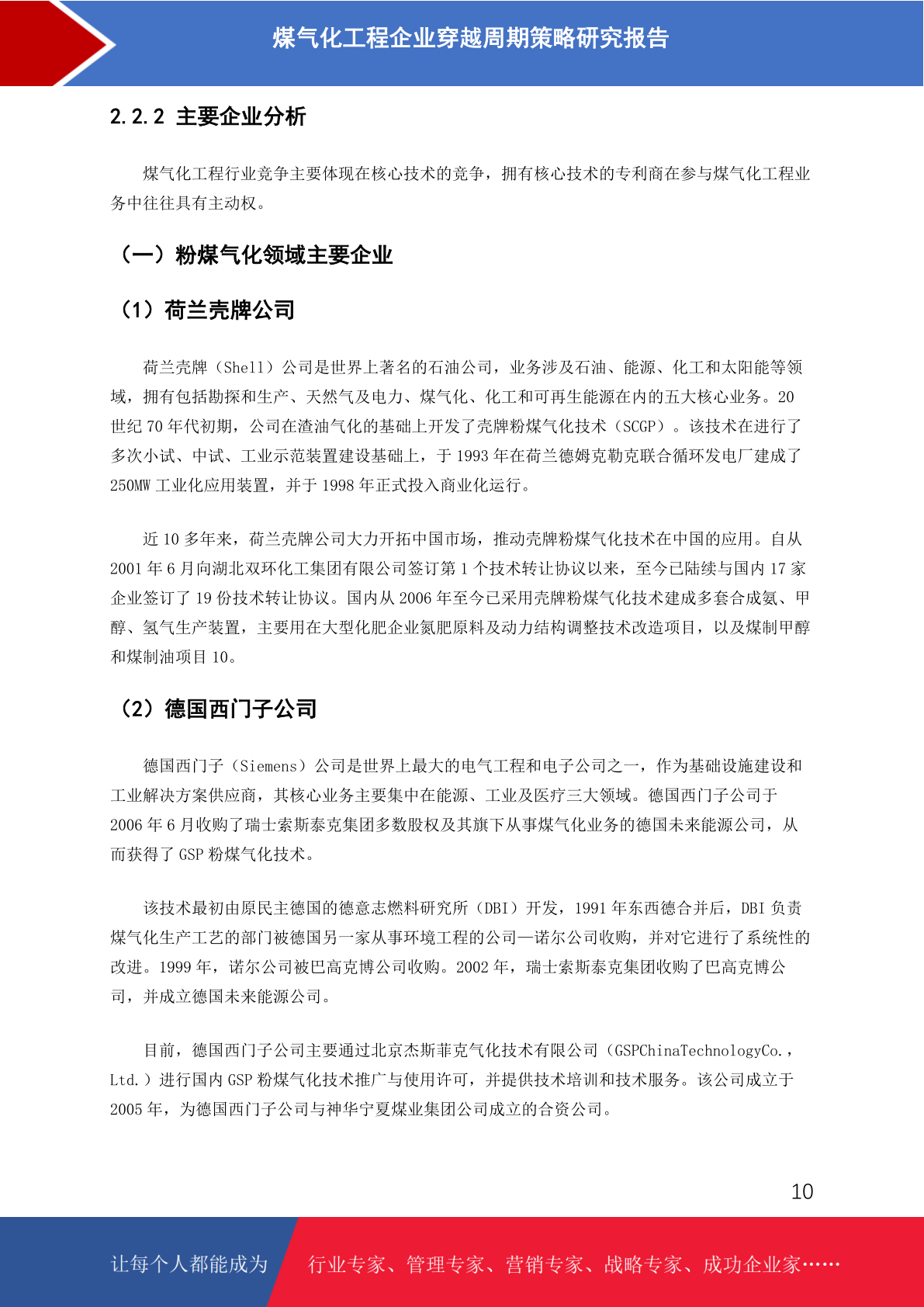 煤气化工程企业穿越周期策略研究报告

2.2.2 主要企业分析

煤气化工程行业竞争主要体现在核心技术的竞争，拥有核心技术的专利商在参与煤气化工程业务中往往具有主动权。

（一）粉煤气化领域主要企业

（1）荷兰壳牌公司

荷兰壳牌（Shell）公司是世界上著名的石油公司，业务涉及石油、能源、化工和太阳能等领域，拥有包括勘探和生产、天然气及电力、煤气化、化工和可再生能源在内的五大核心业务。20 世纪 70 年代初期，公司在渣油气化的基础上开发了壳牌粉煤气化技术（SCGP）。该技术在进行了多次小试、中试、工业示范装置建设基础上，于 1993 年在荷兰德姆克勒克联合循环发电厂建成了 250MW 工业化应用装置，并于 1998 年正式投入商业化运行。

近 10 多年来，荷兰壳牌公司大力开拓中国市场，推动壳牌粉煤气化技术在中国的应用。自从 2001 年 6 月向湖北双环化工集团有限公司签订第 1 个技术转让协议以来，至今已陆续与国内 17 家企业签订了 19 份技术转让协议。国内从 2006 年至今已采用壳牌粉煤气化技术建成多套合成氨、甲醇、氢气生产装置，主要用在大型化肥企业氮肥原料及动力结构调整技术改造项目，以及煤制甲醇和煤制油项目 10。

（2）德国西门子公司

德国西门子（Siemens）公司是世界上最大的电气工程和电子公司之一，作为基础设施建设和工业解决方案供应商，其核心业务主要集中在能源、工业及医疗三大领域。德国西门子公司于 2006 年 6 月收购了瑞士索斯泰克集团多数股权及其旗下从事煤气化业务的德国未来能源公司，从而获得了 GSP 粉煤气化技术。

该技术最初由原民主德国的德意志燃料研究所（DBI）开发，1991 年东西德合并后，DBI 负责煤气化生产工艺的部门被德国另一家从事环境工程的公司—诺尔公司收购，并对它进行了系统性的改进。1999 年，诺尔公司被巴高克博公司收购。2002 年，瑞士索斯泰克集团收购了巴高克博公司，并成立德国未来能源公司。

目前，德国西门子公司主要通过北京杰斯菲克气化技术有限公司（GSPChinaTechnologyCo.，Ltd.）进行国内 GSP 粉煤气化技术推广与使用许可，并提供技术培训和技术服务。该公司成立于 2005 年，为德国西门子公司与神华宁夏煤业集团公司成立的合资公司。

10

让每个人都能成为 行业专家、管理专家、营销专家、战略专家、成功企业家……